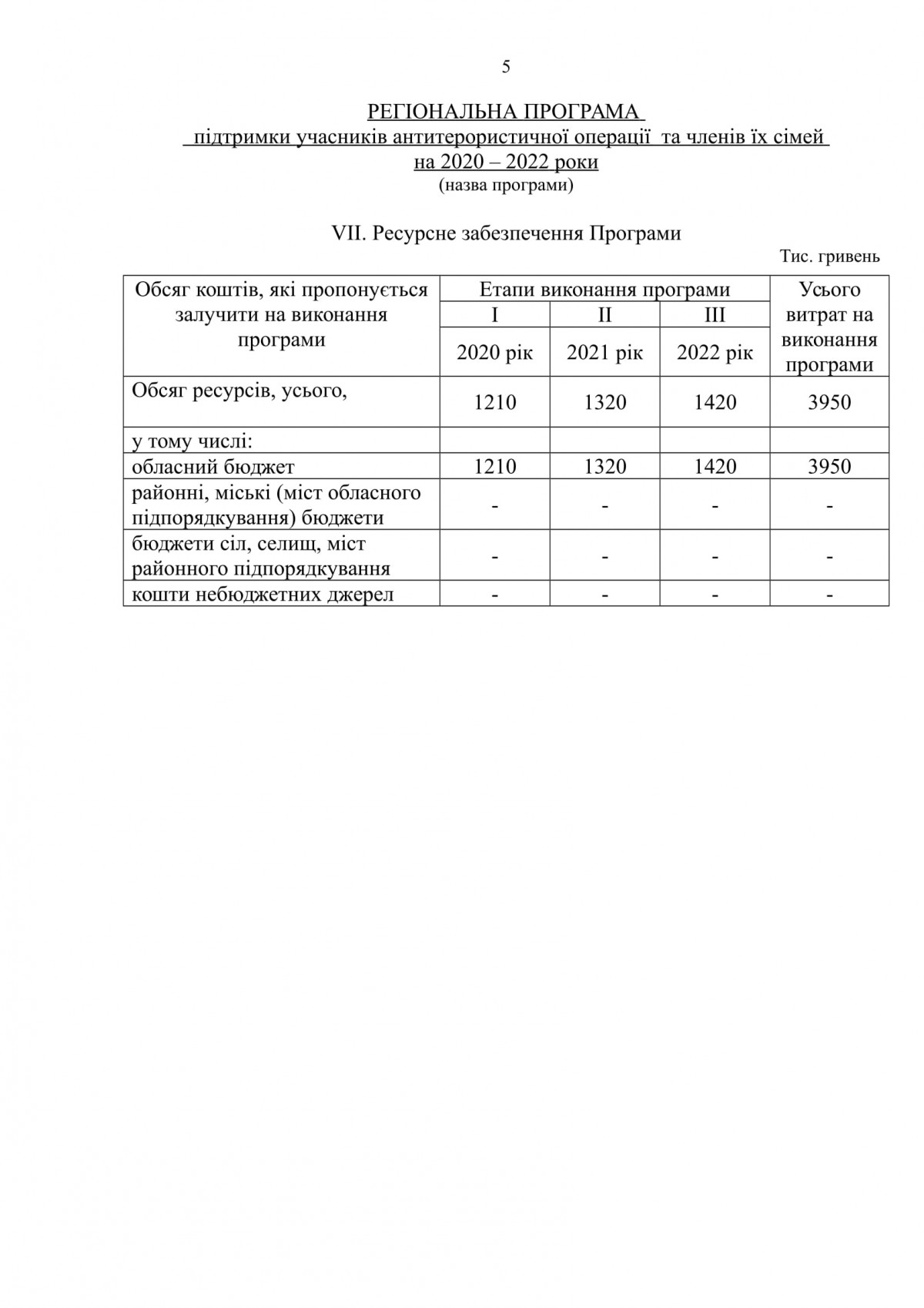 5

РЕГІОНАЛЬНА ПРОГРАМА
підтримки учасників антитерористичної операції та членів їх сімей
на 2020 – 2022 роки
(назва програми)

VII. Ресурсне забезпечення Програми

Тис. гривень

| Обсяг коштів, які пропонується залучити на виконання програми | Етапи виконання програми | | | Усього витрат на виконання програми |
|---|---|---|---|---|
| | I | II | III | |
| | 2020 рік | 2021 рік | 2022 рік | |
| Обсяг ресурсів, усього, | 1210 | 1320 | 1420 | 3950 |
| у тому числі: | | | | |
| обласний бюджет | 1210 | 1320 | 1420 | 3950 |
| районні, міські (міст обласного підпорядкування) бюджети | - | - | - | - |
| бюджети сіл, селищ, міст районного підпорядкування | - | - | - | - |
| кошти небюджетних джерел | - | - | - | - |